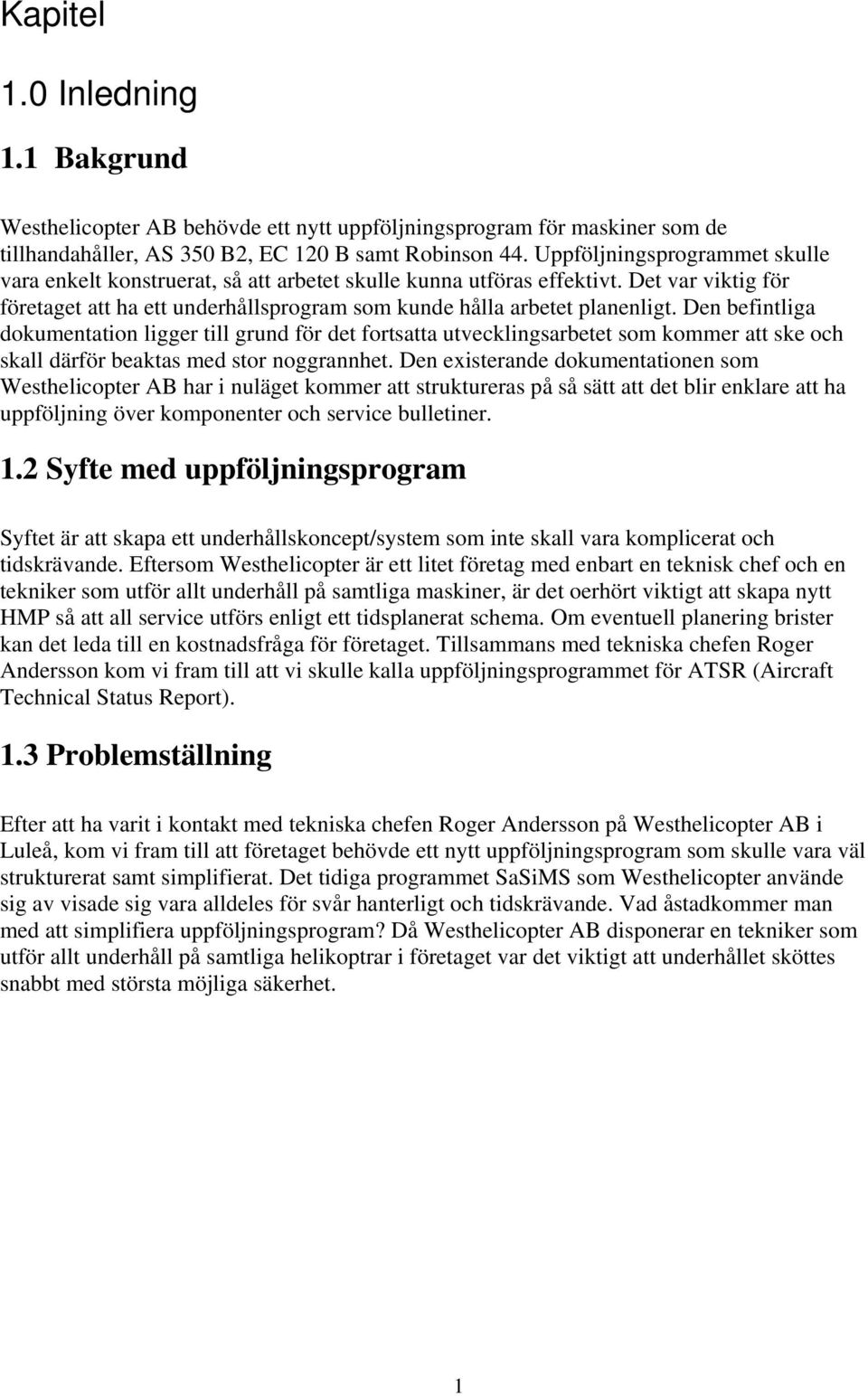 Kapitel

1.0 Inledning

1.1 Bakgrund

Westhelicopter AB behövde ett nytt uppföljningsprogram för maskiner som de tillhandahåller, AS 350 B2, EC 120 B samt Robinson 44. Uppföljningsprogrammet skulle vara enkelt konstruerat, så att arbetet skulle kunna utföras effektivt. Det var viktig för företaget att ha ett underhållsprogram som kunde hålla arbetet planenligt. Den befintliga dokumentation ligger till grund för det fortsatta utvecklingsarbetet som kommer att ske och skall därför beaktas med stor noggrannhet. Den existerande dokumentationen som Westhelicopter AB har i nuläget kommer att struktureras på så sätt att det blir enklare att ha uppföljning över komponenter och service bulletiner.

1.2 Syfte med uppföljningsprogram

Syftet är att skapa ett underhållskoncept/system som inte skall vara komplicerat och tidskrävande. Eftersom Westhelicopter är ett litet företag med enbart en teknisk chef och en tekniker som utför allt underhåll på samtliga maskiner, är det oerhört viktigt att skapa nytt HMP så att all service utförs enligt ett tidsplanerat schema. Om eventuell planering brister kan det leda till en kostnadsfråga för företaget. Tillsammans med tekniska chefen Roger Andersson kom vi fram till att vi skulle kalla uppföljningsprogrammet för ATSR (Aircraft Technical Status Report).

1.3 Problemställning

Efter att ha varit i kontakt med tekniska chefen Roger Andersson på Westhelicopter AB i Luleå, kom vi fram till att företaget behövde ett nytt uppföljningsprogram som skulle vara väl strukturerat samt simplifierat. Det tidiga programmet SaSiMS som Westhelicopter använde sig av visade sig vara alldeles för svår hanterligt och tidskrävande. Vad åstadkommer man med att simplifiera uppföljningsprogram? Då Westhelicopter AB disponerar en tekniker som utför allt underhåll på samtliga helikoptrar i företaget var det viktigt att underhållet sköttes snabbt med största möjliga säkerhet.

1